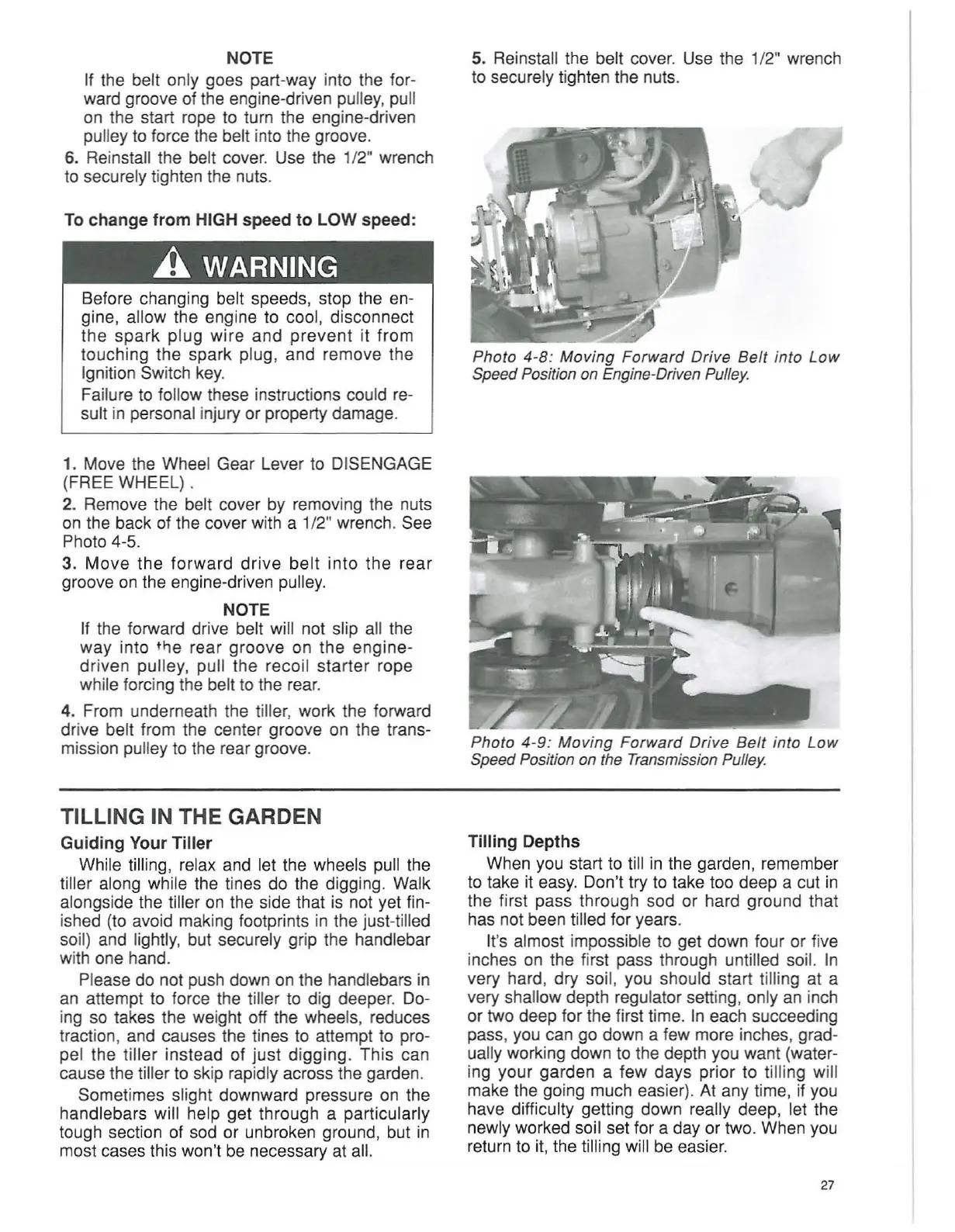 NOTE

If the belt only goes part-way into the forward groove of the engine-driven pulley, pull on the start rope to turn the engine-driven pulley to force the belt into the groove.

6. Reinstall the belt cover. Use the 1/2" wrench to securely tighten the nuts.

To change from HIGH speed to LOW speed:

WARNING

Before changing belt speeds, stop the engine, allow the engine to cool, disconnect the spark plug wire and prevent it from touching the spark plug, and remove the Ignition Switch key.

Failure to follow these instructions could result in personal injury or property damage.

1. Move the Wheel Gear Lever to DISENGAGE (FREE WHEEL) .

2. Remove the belt cover by removing the nuts on the back of the cover with a 1/2" wrench. See Photo 4-5.

3. Move the forward drive belt into the rear groove on the engine-driven pulley.

NOTE

If the forward drive belt will not slip all the way into the rear groove on the engine-driven pulley, pull the recoil starter rope while forcing the belt to the rear.

4. From underneath the tiller, work the forward drive belt from the center groove on the transmission pulley to the rear groove.

5. Reinstall the belt cover. Use the 1/2" wrench to securely tighten the nuts.

Photo 4-8: Moving Forward Drive Belt into Low Speed Position on Engine-Driven Pulley.

Photo 4-9: Moving Forward Drive Belt into Low Speed Position on the Transmission Pulley.

TILLING IN THE GARDEN

Guiding Your Tiller

While tilling, relax and let the wheels pull the tiller along while the tines do the digging. Walk alongside the tiller on the side that is not yet finished (to avoid making footprints in the just-tilled soil) and lightly, but securely grip the handlebar with one hand.

Please do not push down on the handlebars in an attempt to force the tiller to dig deeper. Doing so takes the weight off the wheels, reduces traction, and causes the tines to attempt to propel the tiller instead of just digging. This can cause the tiller to skip rapidly across the garden.

Sometimes slight downward pressure on the handlebars will help get through a particularly tough section of sod or unbroken ground, but in most cases this won't be necessary at all.

Tilling Depths

When you start to till in the garden, remember to take it easy. Don't try to take too deep a cut in the first pass through sod or hard ground that has not been tilled for years.

It's almost impossible to get down four or five inches on the first pass through untilled soil. In very hard, dry soil, you should start tilling at a very shallow depth regulator setting, only an inch or two deep for the first time. In each succeeding pass, you can go down a few more inches, gradually working down to the depth you want (watering your garden a few days prior to tilling will make the going much easier). At any time, if you have difficulty getting down really deep, let the newly worked soil set for a day or two. When you return to it, the tilling will be easier.

27